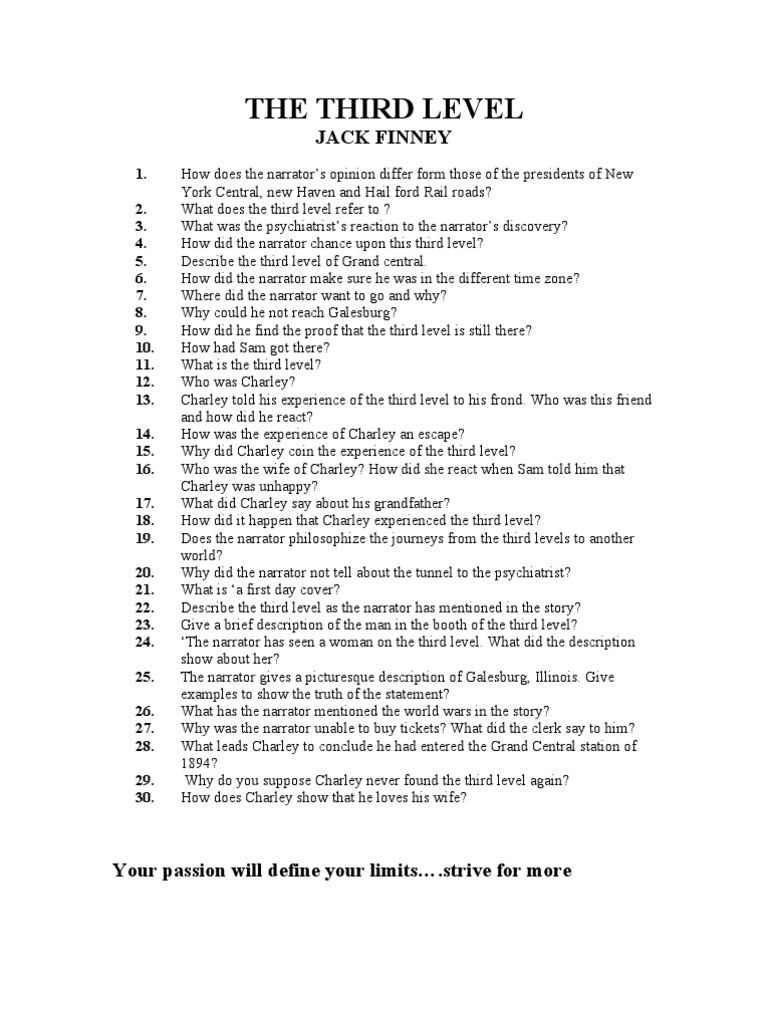 THE THIRD LEVEL
JACK FINNEY

1. How does the narrator's opinion differ form those of the presidents of New York Central, new Haven and Hail ford Rail roads?
2. What does the third level refer to ?
3. What was the psychiatrist's reaction to the narrator's discovery?
4. How did the narrator chance upon this third level?
5. Describe the third level of Grand central.
6. How did the narrator make sure he was in the different time zone?
7. Where did the narrator want to go and why?
8. Why could he not reach Galesburg?
9. How did he find the proof that the third level is still there?
10. How had Sam got there?
11. What is the third level?
12. Who was Charley?
13. Charley told his experience of the third level to his frond. Who was this friend and how did he react?
14. How was the experience of Charley an escape?
15. Why did Charley coin the experience of the third level?
16. Who was the wife of Charley? How did she react when Sam told him that Charley was unhappy?
17. What did Charley say about his grandfather?
18. How did it happen that Charley experienced the third level?
19. Does the narrator philosophize the journeys from the third levels to another world?
20. Why did the narrator not tell about the tunnel to the psychiatrist?
21. What is 'a first day cover?
22. Describe the third level as the narrator has mentioned in the story?
23. Give a brief description of the man in the booth of the third level?
24. 'The narrator has seen a woman on the third level. What did the description show about her?
25. The narrator gives a picturesque description of Galesburg, Illinois. Give examples to show the truth of the statement?
26. What has the narrator mentioned the world wars in the story?
27. Why was the narrator unable to buy tickets? What did the clerk say to him?
28. What leads Charley to conclude he had entered the Grand Central station of 1894?
29. Why do you suppose Charley never found the third level again?
30. How does Charley show that he loves his wife?

Your passion will define your limits….strive for more